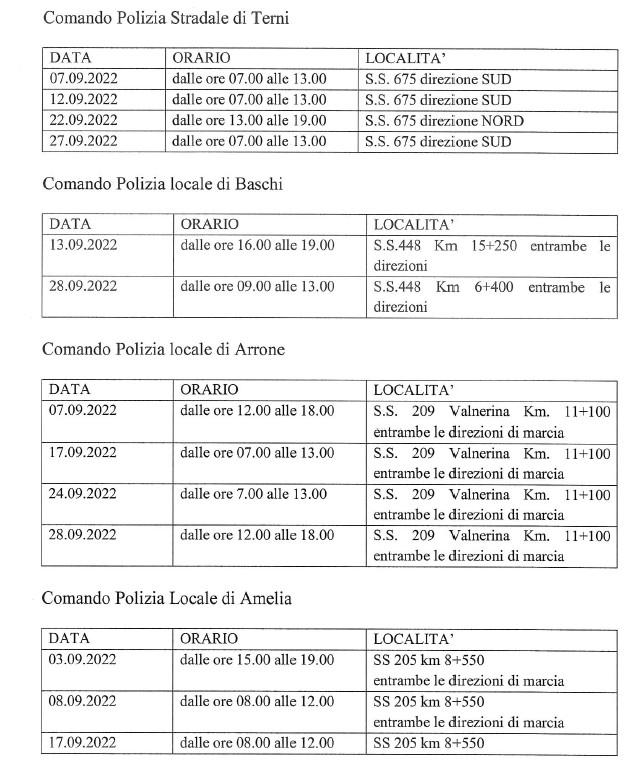 Comando Polizia Stradale di Terni

| DATA | ORARIO | LOCALITA' |
|---|---|---|
| 07.09.2022 | dalle ore 07.00 alle 13.00 | S.S. 675 direzione SUD |
| 12.09.2022 | dalle ore 07.00 alle 13.00 | S.S. 675 direzione SUD |
| 22.09.2022 | dalle ore 13.00 alle 19.00 | S.S. 675 direzione NORD |
| 27.09.2022 | dalle ore 07.00 alle 13.00 | S.S. 675 direzione SUD |

Comando Polizia locale di Baschi

| DATA | ORARIO | LOCALITA' |
|---|---|---|
| 13.09.2022 | dalle ore 16.00 alle 19.00 | S.S.448 Km 15+250 entrambe le direzioni |
| 28.09.2022 | dalle ore 09.00 alle 13.00 | S.S.448 Km 6+400 entrambe le direzioni |

Comando Polizia locale di Arrone

| DATA | ORARIO | LOCALITA' |
|---|---|---|
| 07.09.2022 | dalle ore 12.00 alle 18.00 | S.S. 209 Valnerina Km. 11+100 entrambe le direzioni di marcia |
| 17.09.2022 | dalle ore 07.00 alle 13.00 | S.S. 209 Valnerina Km. 11+100 entrambe le direzioni di marcia |
| 24.09.2022 | dalle ore 7.00 alle 13.00 | S.S. 209 Valnerina Km. 11+100 entrambe le direzioni di marcia |
| 28.09.2022 | dalle ore 12.00 alle 18.00 | S.S. 209 Valnerina Km. 11+100 entrambe le direzioni di marcia |

Comando Polizia Locale di Amelia

| DATA | ORARIO | LOCALITA' |
|---|---|---|
| 03.09.2022 | dalle ore 15.00 alle 19.00 | SS 205 km 8+550 entrambe le direzioni di marcia |
| 08.09.2022 | dalle ore 08.00 alle 12.00 | SS 205 km 8+550 entrambe le direzioni di marcia |
| 17.09.2022 | dalle ore 08.00 alle 12.00 | SS 205 km 8+550 |